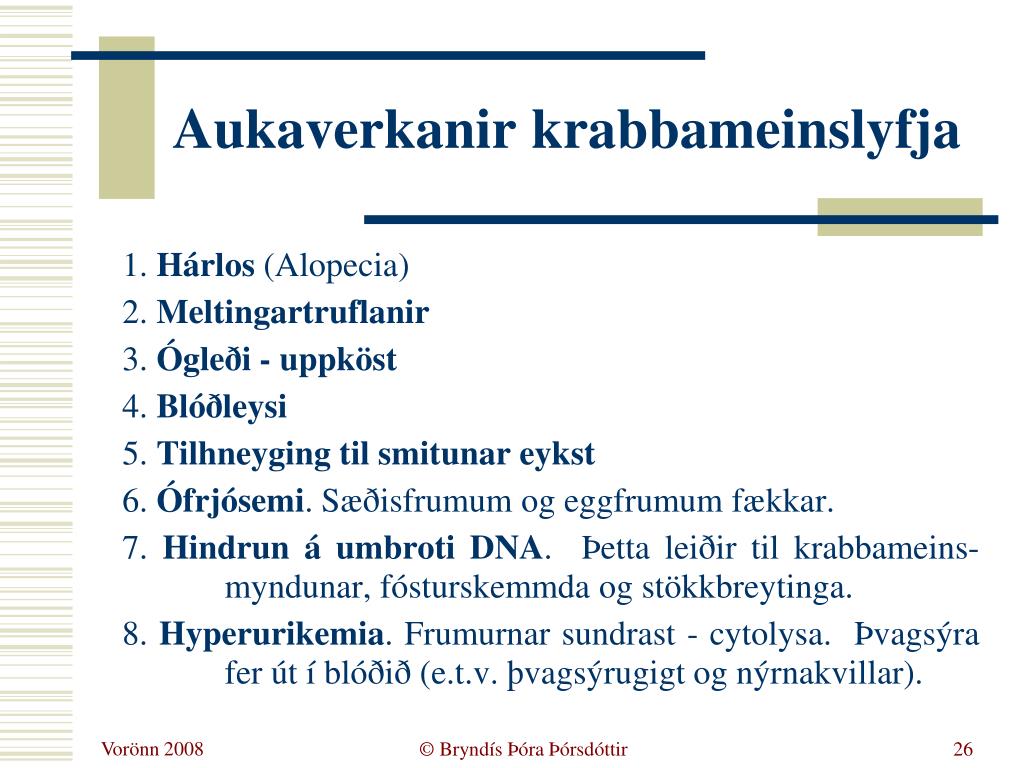 Aukaverkanir krabbameinslyfja

1. Hárlos (Alopecia)

2. Meltingartruflanir

3. Ógleði - uppköst

4. Blóðleysi

5. Tilhneyging til smitunar eykst

6. Ófrjósemi. Sæðisfrumum og eggfrumum fækkar.

7. Hindrun á umbroti DNA. Þetta leiðir til krabbameinsmyndunar, fósturskemmda og stökkbreytinga.

8. Hyperurikemia. Frumurnar sundrast - cytolysa. Þvagsýra fer út í blóðið (e.t.v. þvagsýrugigt og nýrnakvillar).

Vorönn 2008

© Bryndís Þóra Þórsdóttir

26